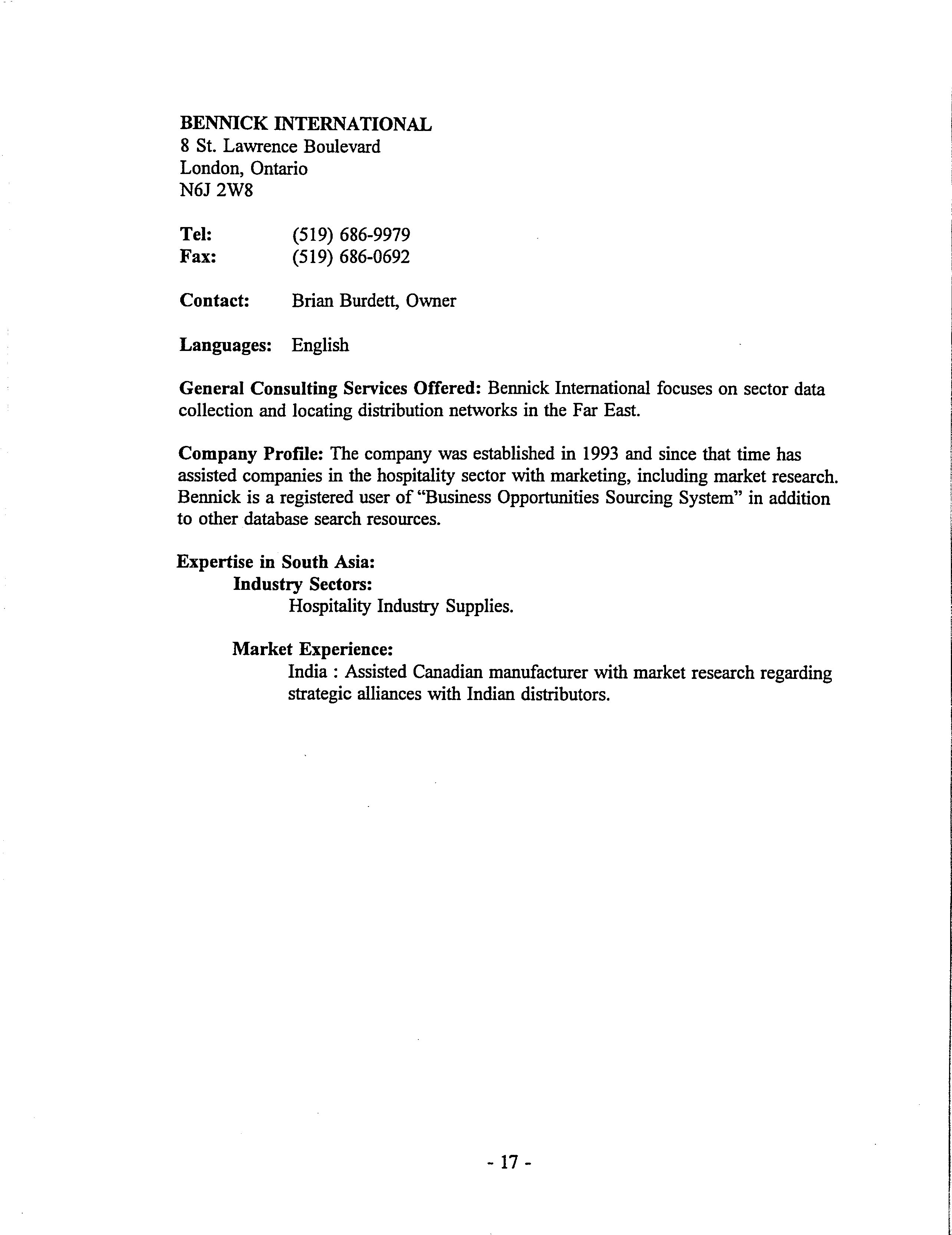 BENNICK INTERNATIONAL
8 St. Lawrence Boulevard
London, Ontario
N6J 2W8

Tel: (519) 686-9979
Fax: (519) 686-0692

Contact: Brian Burdett, Owner

Languages: English

General Consulting Services Offered: Bennick International focuses on sector data collection and locating distribution networks in the Far East.

Company Profile: The company was established in 1993 and since that time has assisted companies in the hospitality sector with marketing, including market research. Bennick is a registered user of "Business Opportunities Sourcing System" in addition to other database search resources.

Expertise in South Asia:
Industry Sectors:
Hospitality Industry Supplies.

Market Experience:
India : Assisted Canadian manufacturer with market research regarding strategic alliances with Indian distributors.

- 17 -